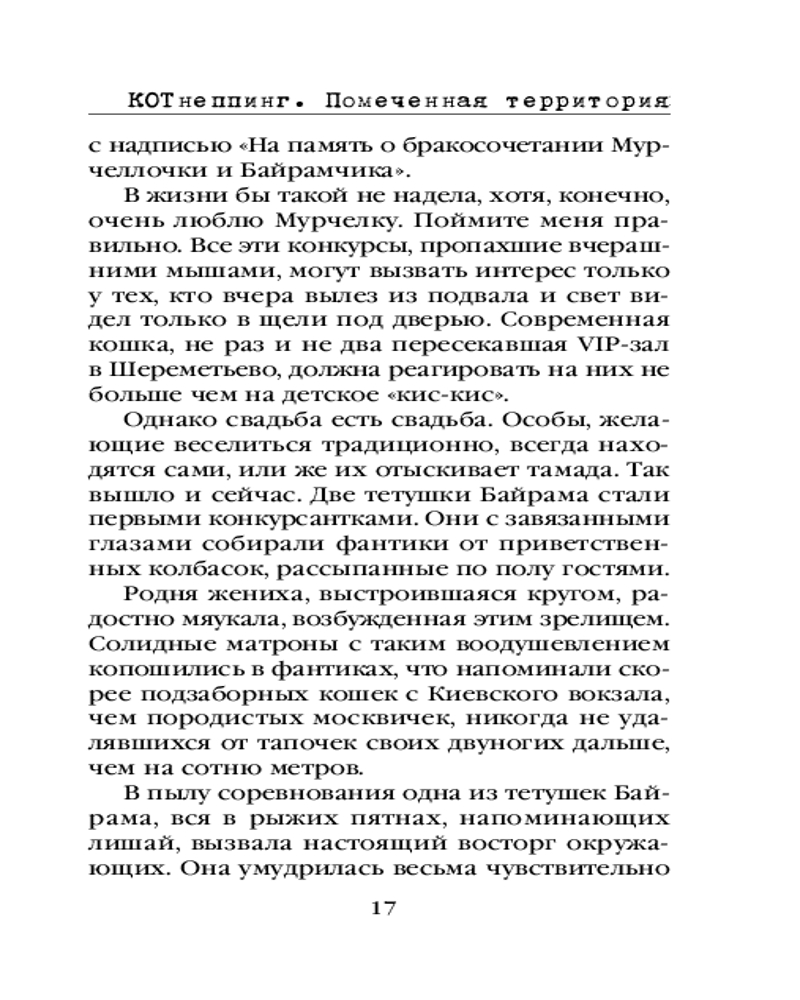 КОТнеппинг. Помеченная территория

с надписью «На память о бракосочетании Мурчеллочки и Байрамчика».

В жизни бы такой не надела, хотя, конечно, очень люблю Мурчелку. Поймите меня правильно. Все эти конкурсы, пропахшие вчерашними мышами, могут вызвать интерес только у тех, кто вчера вылез из подвала и свет видел только в щели под дверью. Современная кошка, не раз и не два пересекавшая VIP-зал в Шереметьево, должна реагировать на них не больше чем на детское «кис-кис».

Однако свадьба есть свадьба. Особы, желающие веселиться традиционно, всегда находятся сами, или же их отыскивает тамада. Так вышло и сейчас. Две тетушки Байрама стали первыми конкурсантками. Они с завязанными глазами собирали фантики от приветственных колбасок, рассыпанные по полу гостями.

Родня жениха, выстроившаяся кругом, радостно мяукала, возбужденная этим зрелищем. Солидные матроны с таким воодушевлением копошились в фантиках, что напоминали скорее подзаборных кошек с Киевского вокзала, чем породистых москвичек, никогда не удалявшихся от тапочек своих двуногих дальше, чем на сотню метров.

В пылу соревнования одна из тетушек Байрама, вся в рыжих пятнах, напоминающих лишай, вызвала настоящий восторг окружающих. Она умудрилась весьма чувствительно

17